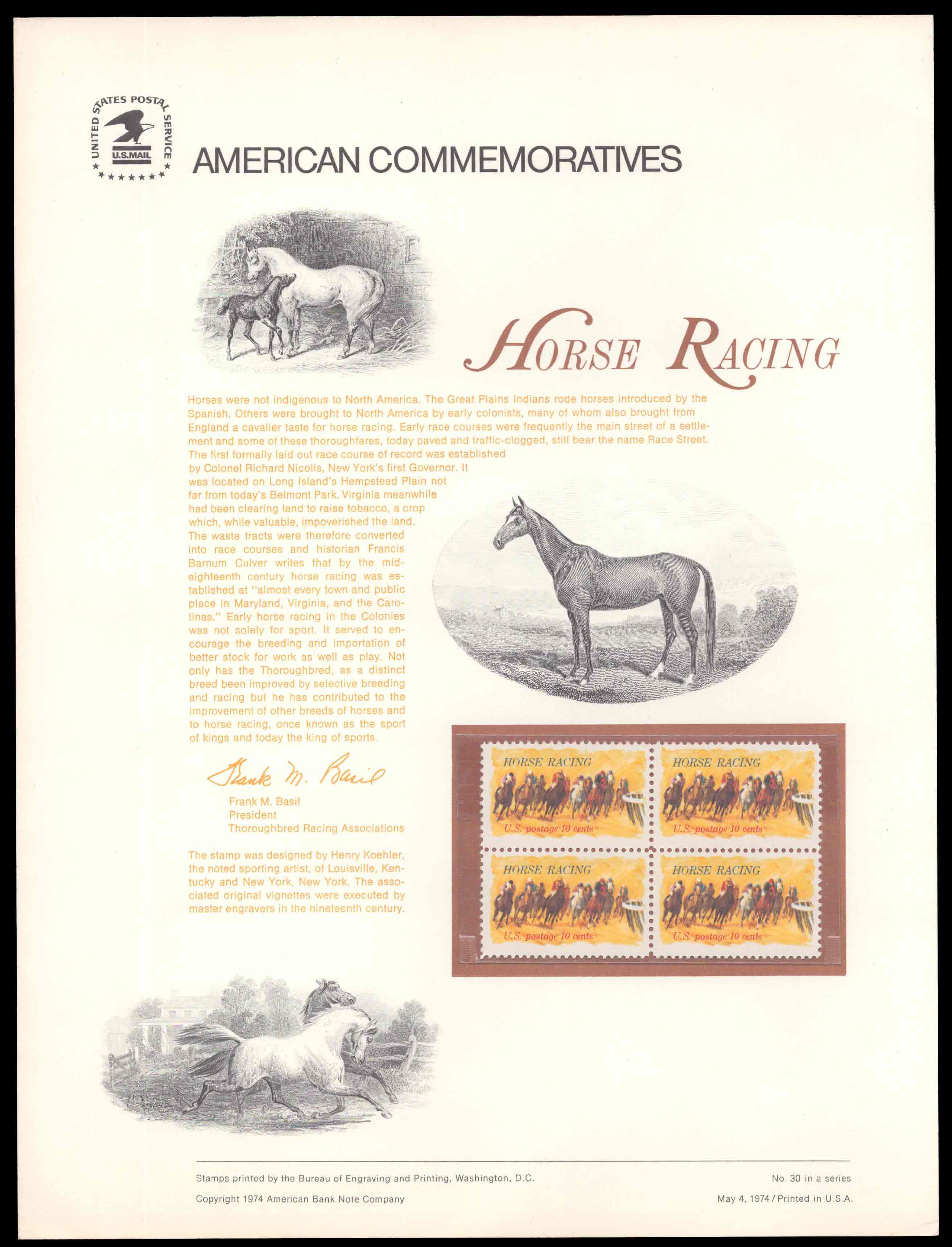 UNITED STATES POSTAL SERVICE
U.S.MAIL

AMERICAN COMMEMORATIVES

HORSE RACING

Horses were not indigenous to North America. The Great Plains Indians rode horses introduced by the Spanish. Others were brought to North America by early colonists, many of whom also brought from England a cavalier taste for horse racing. Early race courses were frequently the main street of a settlement and some of these thoroughfares, today paved and traffic-clogged, still bear the name Race Street. The first formally laid out race course of record was established by Colonel Richard Nicolls, New York's first Governor. It was located on Long Island's Hempstead Plain not far from today's Belmont Park. Virginia meanwhile had been clearing land to raise tobacco, a crop which, while valuable, impoverished the land. The waste tracts were therefore converted into race courses and historian Francis Barnum Culver writes that by the mid-eighteenth century horse racing was established at "almost every town and public place in Maryland, Virginia, and the Carolinas." Early horse racing in the Colonies was not solely for sport. It served to encourage the breeding and importation of better stock for work as well as play. Not only has the Thoroughbred, as a distinct breed been improved by selective breeding and racing but he has contributed to the improvement of other breeds of horses and to horse racing, once known as the sport of kings and today the king of sports.

Frank M. Basil

Frank M. Basil
President
Thoroughbred Racing Associations

The stamp was designed by Henry Koehler, the noted sporting artist, of Louisville, Kentucky and New York, New York. The associated original vignettes were executed by master engravers in the nineteenth century.

HORSE RACING
U.S. postage 10 cents

HORSE RACING
U.S. postage 10 cents

HORSE RACING
U.S. postage 10 cents

HORSE RACING
U.S. postage 10 cents

Stamps printed by the Bureau of Engraving and Printing, Washington, D.C.

No. 30 in a series

Copyright 1974 American Bank Note Company

May 4, 1974 / Printed in U.S.A.